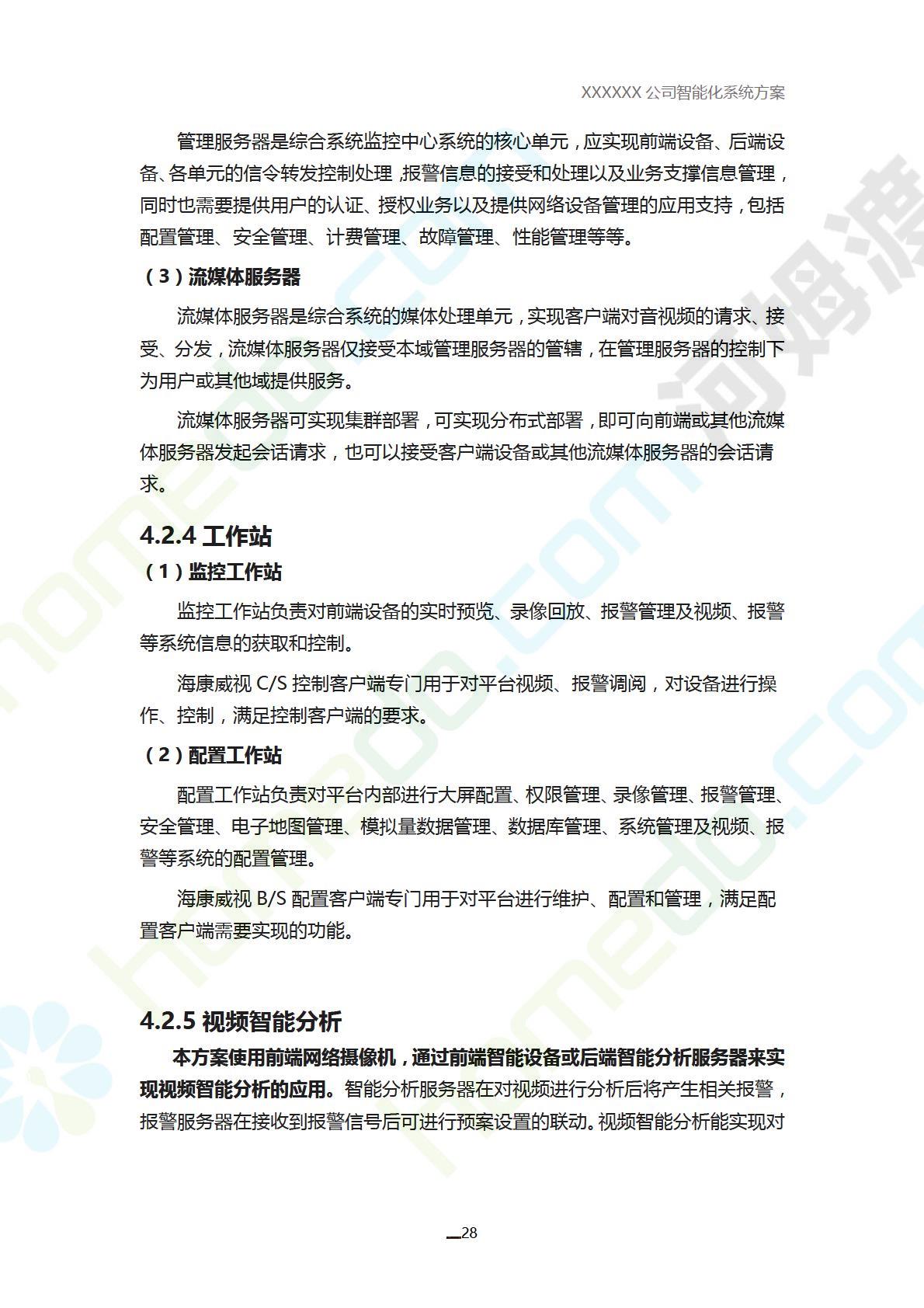 XXXXXX 公司智能化系统方案

管理服务器是综合系统监控中心系统的核心单元，应实现前端设备、后端设备、各单元的信令转发控制处理，报警信息的接受和处理以及业务支撑信息管理，同时也需要提供用户的认证、授权业务以及提供网络设备管理的应用支持，包括配置管理、安全管理、计费管理、故障管理、性能管理等等。

（3）流媒体服务器

流媒体服务器是综合系统的媒体处理单元，实现客户端对音视频的请求、接受、分发，流媒体服务器仅接受本域管理服务器的管辖，在管理服务器的控制下为用户或其他域提供服务。

流媒体服务器可实现集群部署，可实现分布式部署，即可向前端或其他流媒体服务器发起会话请求，也可以接受客户端设备或其他流媒体服务器的会话请求。

4.2.4 工作站

（1）监控工作站

监控工作站负责对前端设备的实时预览、录像回放、报警管理及视频、报警等系统信息的获取和控制。

海康威视 C/S 控制客户端专门用于对平台视频、报警调阅，对设备进行操作、控制，满足控制客户端的要求。

（2）配置工作站

配置工作站负责对平台内部进行大屏配置、权限管理、录像管理、报警管理、安全管理、电子地图管理、模拟量数据管理、数据库管理、系统管理及视频、报警等系统的配置管理。

海康威视 B/S 配置客户端专门用于对平台进行维护、配置和管理，满足配置客户端需要实现的功能。

4.2.5 视频智能分析

本方案使用前端网络摄像机，通过前端智能设备或后端智能分析服务器来实现视频智能分析的应用。智能分析服务器在对视频进行分析后将产生相关报警，报警服务器在接收到报警信号后可进行预案设置的联动。视频智能分析能实现对

28